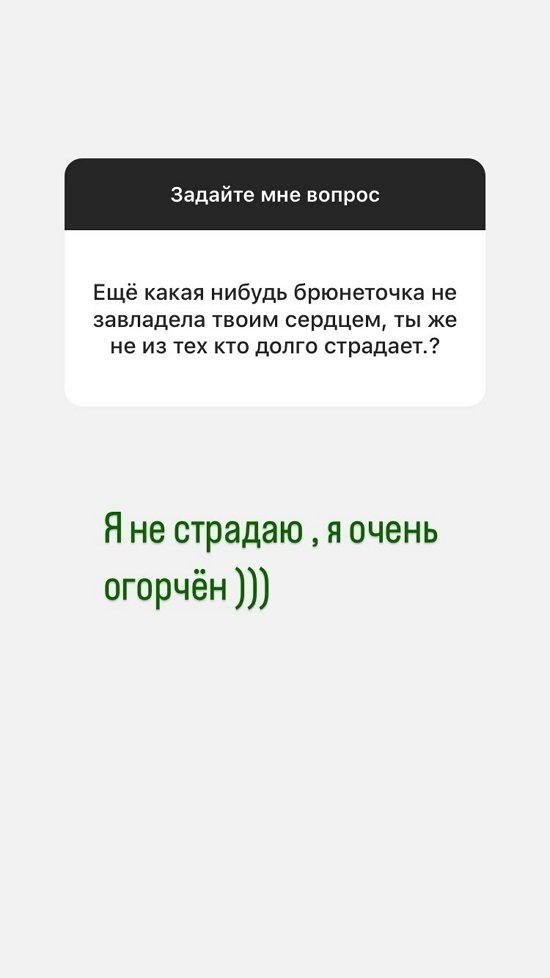 Задайте мне вопрос

Ещё какая нибудь брюнеточка не завладела твоим сердцем, ты же не из тех кто долго страдает.?

Я не страдаю , я очень огорчён )))